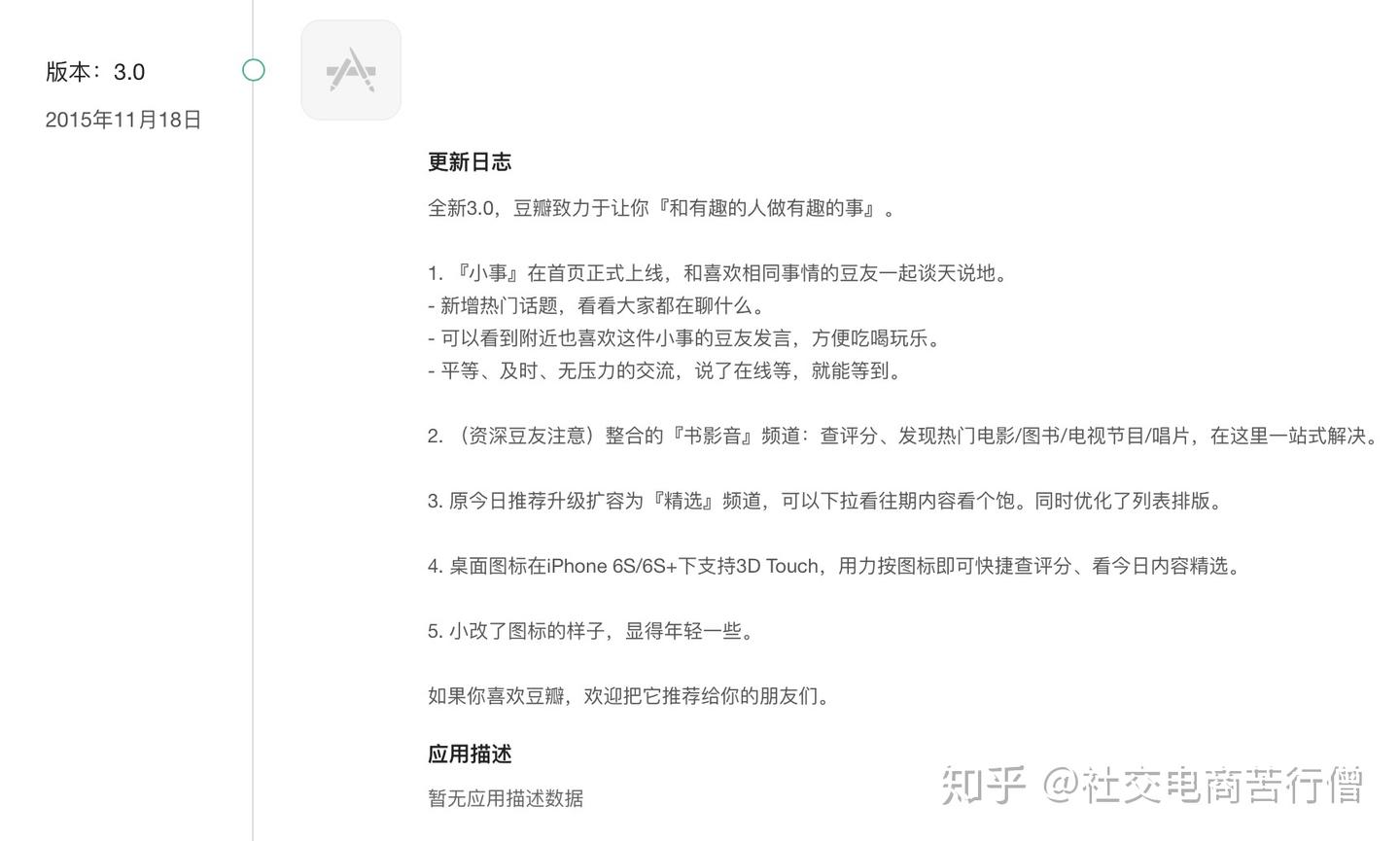 版本：3.0
2015年11月18日

更新日志

全新3.0，豆瓣致力于让你『和有趣的人做有趣的事』。

1. 『小事』在首页正式上线，和喜欢相同事情的豆友一起谈天说地。
- 新增热门话题，看看大家都在聊什么。
- 可以看到附近也喜欢这件小事的豆友发言，方便吃喝玩乐。
- 平等、及时、无压力的交流，说了在线等，就能等到。

2. （资深豆友注意）整合的『书影音』频道：查评分、发现热门电影/图书/电视节目/唱片，在这里一站式解决。

3. 原今日推荐升级扩容为『精选』频道，可以下拉看往期内容看个饱。同时优化了列表排版。

4. 桌面图标在iPhone 6S/6S+下支持3D Touch，用力按图标即可快捷查评分、看今日内容精选。

5. 小改了图标的样子，显得年轻一些。

如果你喜欢豆瓣，欢迎把它推荐给你的朋友们。

应用描述

暂无应用描述数据

知乎 @社交电商苦行僧